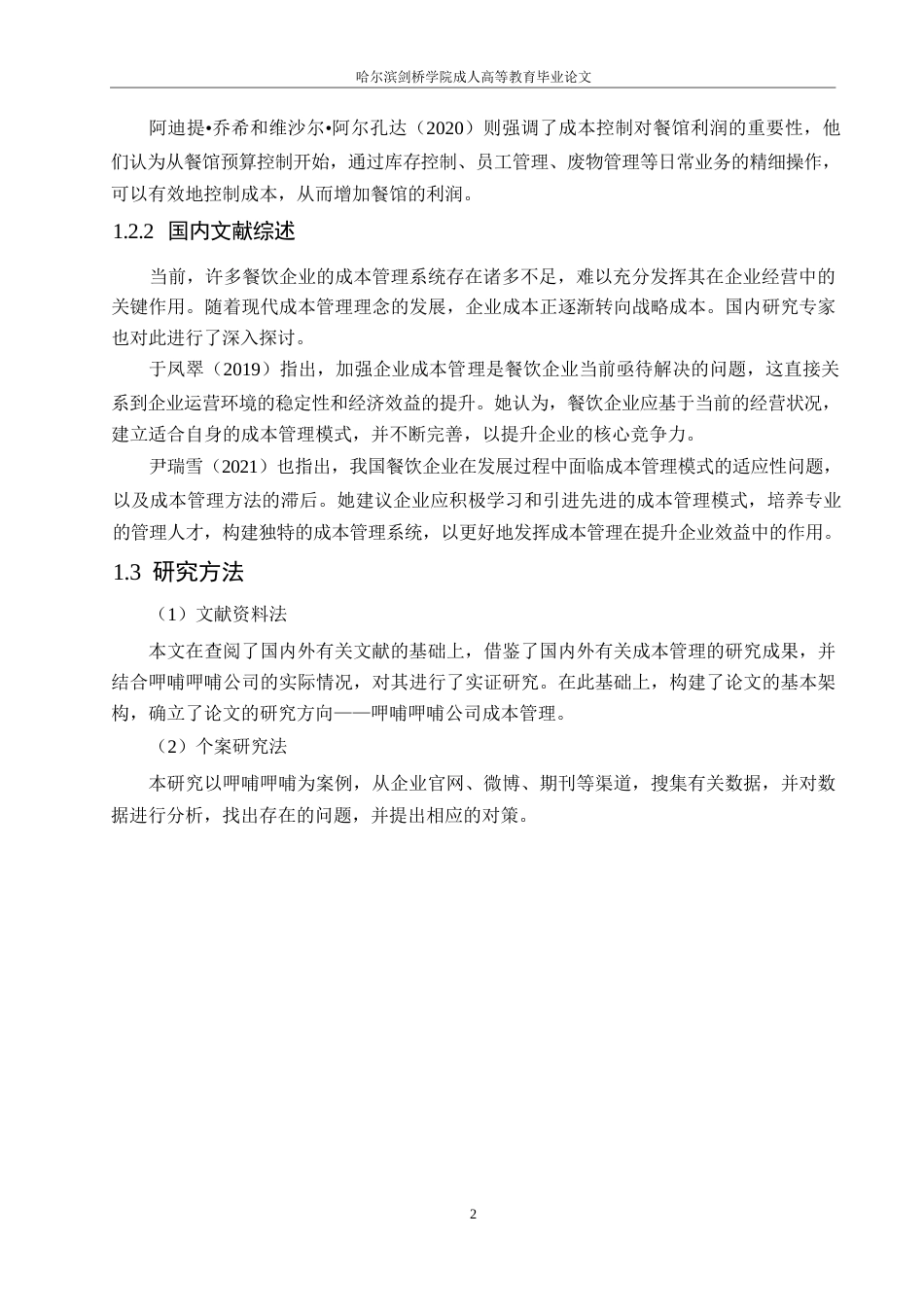 哈尔滨剑桥学院成人高等教育毕业论文

阿迪提•乔希和维沙尔•阿尔孔达（2020）则强调了成本控制对餐馆利润的重要性，他们认为从餐馆预算控制开始，通过库存控制、员工管理、废物管理等日常业务的精细操作，可以有效地控制成本，从而增加餐馆的利润。

1.2.2 国内文献综述

当前，许多餐饮企业的成本管理系统存在诸多不足，难以充分发挥其在企业经营中的关键作用。随着现代成本管理理念的发展，企业成本正逐渐转向战略成本。国内研究专家也对此进行了深入探讨。

于凤翠（2019）指出，加强企业成本管理是餐饮企业当前亟待解决的问题，这直接关系到企业运营环境的稳定性和经济效益的提升。她认为，餐饮企业应基于当前的经营状况，建立适合自身的成本管理模式，并不断完善，以提升企业的核心竞争力。

尹瑞雪（2021）也指出，我国餐饮企业在发展过程中面临成本管理模式的适应性问题，以及成本管理方法的滞后。她建议企业应积极学习和引进先进的成本管理模式，培养专业的管理人才，构建独特的成本管理系统，以更好地发挥成本管理在提升企业效益中的作用。

1.3 研究方法

（1）文献资料法

本文在查阅了国内外有关文献的基础上，借鉴了国内外有关成本管理的研究成果，并结合呷哺呷哺公司的实际情况，对其进行了实证研究。在此基础上，构建了论文的基本架构，确立了论文的研究方向——呷哺呷哺公司成本管理。

（2）个案研究法

本研究以呷哺呷哺为案例，从企业官网、微博、期刊等渠道，搜集有关数据，并对数据进行分析，找出存在的问题，并提出相应的对策。

2